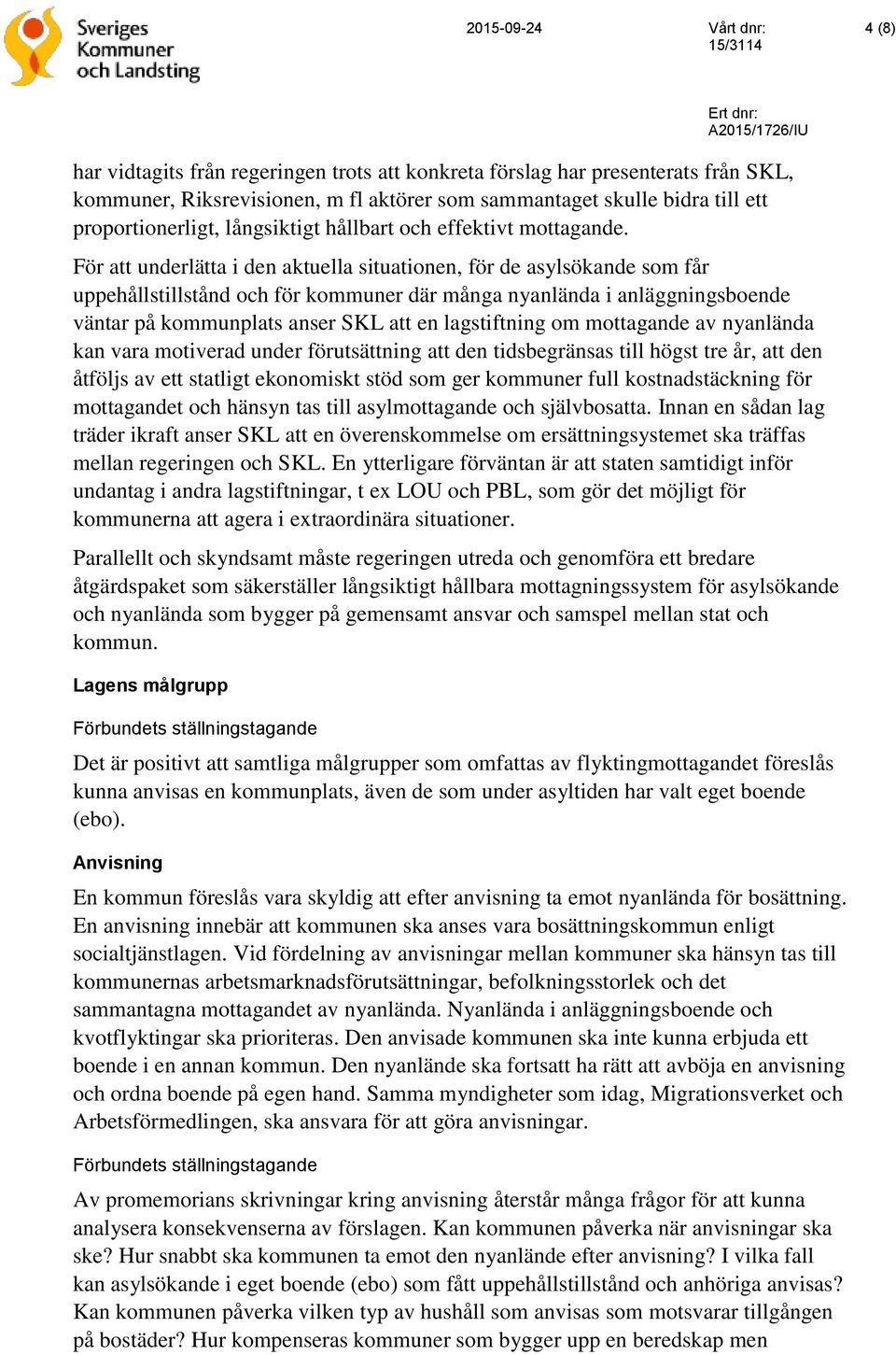 Sveriges Kommuner och Landsting

2015-09-24

Vårt dnr:
15/3114

4 (8)

Ert dnr:
A2015/1726/IU

har vidtagits från regeringen trots att konkreta förslag har presenterats från SKL, kommuner, Riksrevisionen, m fl aktörer som sammantaget skulle bidra till ett proportionerligt, långsiktigt hållbart och effektivt mottagande.

För att underlätta i den aktuella situationen, för de asylsökande som får uppehållstillstånd och för kommuner där många nyanlända i anläggningsboende väntar på kommunplats anser SKL att en lagstiftning om mottagande av nyanlända kan vara motiverad under förutsättning att den tidsbegränsas till högst tre år, att den åtföljs av ett statligt ekonomiskt stöd som ger kommuner full kostnadstäckning för mottagandet och hänsyn tas till asylmottagande och självbosatta. Innan en sådan lag träder ikraft anser SKL att en överenskommelse om ersättningsystemet ska träffas mellan regeringen och SKL. En ytterligare förväntan är att staten samtidigt inför undantag i andra lagstiftningar, t ex LOU och PBL, som gör det möjligt för kommunerna att agera i extraordinära situationer.

Parallellt och skyndsamt måste regeringen utreda och genomföra ett bredare åtgärdspaket som säkerställer långsiktigt hållbara mottagningssystem för asylsökande och nyanlända som bygger på gemensamt ansvar och samspel mellan stat och kommun.

Lagens målgrupp

Förbundets ställningstagande

Det är positivt att samtliga målgrupper som omfattas av flyktingmottagandet föreslås kunna anvisas en kommunplats, även de som under asyltiden har valt eget boende (ebo).

Anvisning

En kommun föreslås vara skyldig att efter anvisning ta emot nyanlända för bosättning. En anvisning innebär att kommunen ska anses vara bosättningskommun enligt socialtjänstlagen. Vid fördelning av anvisningar mellan kommuner ska hänsyn tas till kommunernas arbetsmarknadsförutsättningar, befolkningsstorlek och det sammantagna mottagandet av nyanlända. Nyanlända i anläggningsboende och kvotflyktingar ska prioriteras. Den anvisade kommunen ska inte kunna erbjuda ett boende i en annan kommun. Den nyanlände ska fortsatt ha rätt att avböja en anvisning och ordna boende på egen hand. Samma myndigheter som idag, Migrationsverket och Arbetsförmedlingen, ska ansvara för att göra anvisningar.

Förbundets ställningstagande

Av promemorians skrivningar kring anvisning återstår många frågor för att kunna analysera konsekvenserna av förslagen. Kan kommunen påverka när anvisningar ska ske? Hur snabbt ska kommunen ta emot den nyanlände efter anvisning? I vilka fall kan asylsökande i eget boende (ebo) som fått uppehållstillstånd och anhöriga anvisas? Kan kommunen påverka vilken typ av hushåll som anvisas som motsvarar tillgången på bostäder? Hur kompenseras kommuner som bygger upp en beredskap men